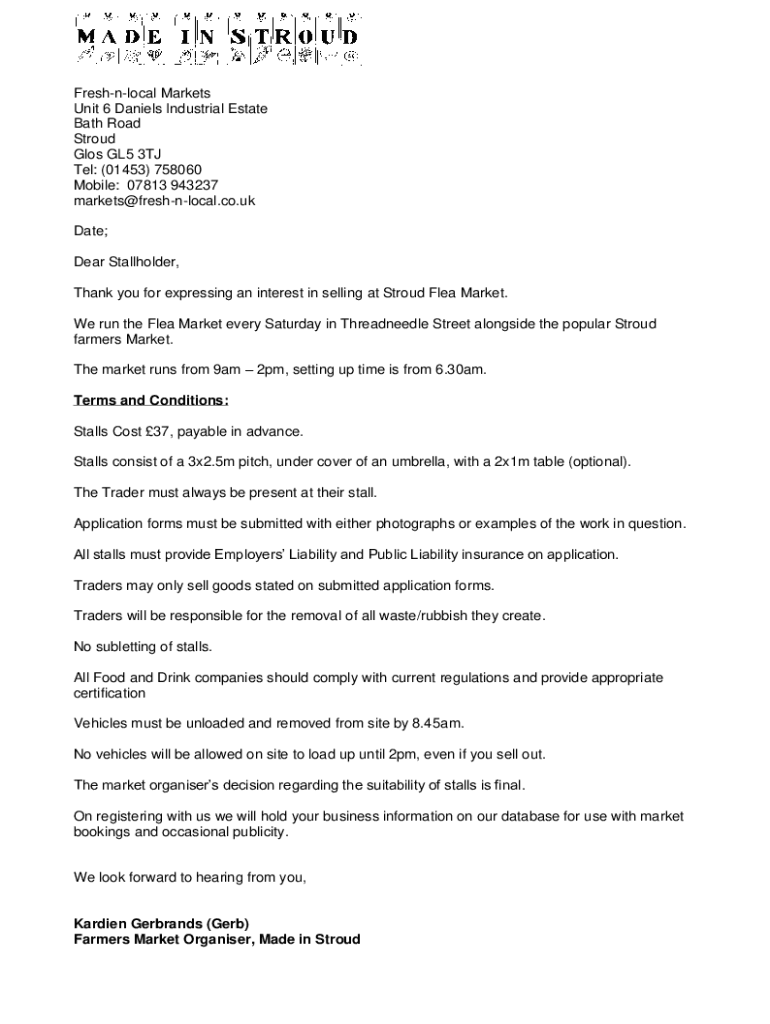 MADE IN STROUD

Fresh-n-local Markets
Unit 6 Daniels Industrial Estate
Bath Road
Stroud
Glos GL5 3TJ
Tel: (01453) 758060
Mobile: 07813 943237
markets@fresh-n-local.co.uk

Date;

Dear Stallholder,

Thank you for expressing an interest in selling at Stroud Flea Market.

We run the Flea Market every Saturday in Threadneedle Street alongside the popular Stroud farmers Market.

The market runs from 9am – 2pm, setting up time is from 6.30am.

Terms and Conditions:

Stalls Cost £37, payable in advance.

Stalls consist of a 3x2.5m pitch, under cover of an umbrella, with a 2x1m table (optional).

The Trader must always be present at their stall.

Application forms must be submitted with either photographs or examples of the work in question.

All stalls must provide Employers' Liability and Public Liability insurance on application.

Traders may only sell goods stated on submitted application forms.

Traders will be responsible for the removal of all waste/rubbish they create.

No subletting of stalls.

All Food and Drink companies should comply with current regulations and provide appropriate certification

Vehicles must be unloaded and removed from site by 8.45am.

No vehicles will be allowed on site to load up until 2pm, even if you sell out.

The market organiser's decision regarding the suitability of stalls is final.

On registering with us we will hold your business information on our database for use with market bookings and occasional publicity.

We look forward to hearing from you,

Kardien Gerbrands (Gerb)
Farmers Market Organiser, Made in Stroud